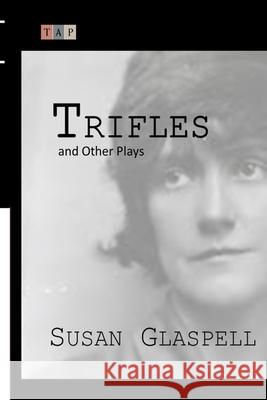 TAP

TRIFLES

and Other Plays

SUSAN GLASPELL

Kraina Książek